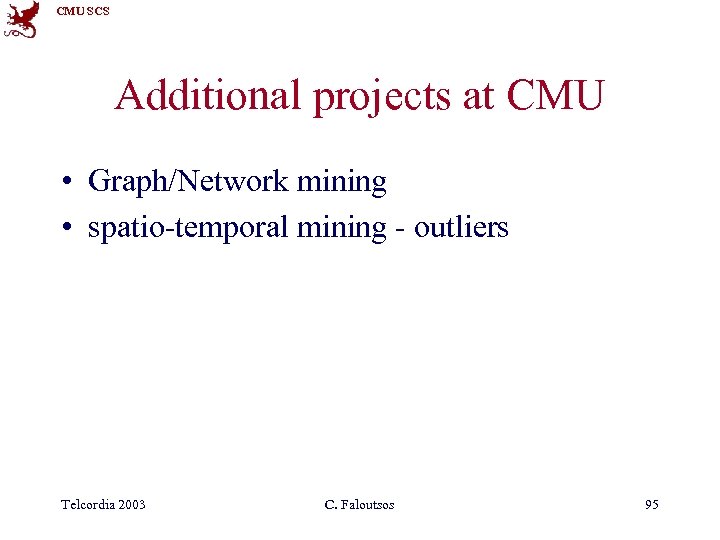 CMU SCS

Additional projects at CMU

• Graph/Network mining
• spatio-temporal mining - outliers

Telcordia 2003 C. Faloutsos 95